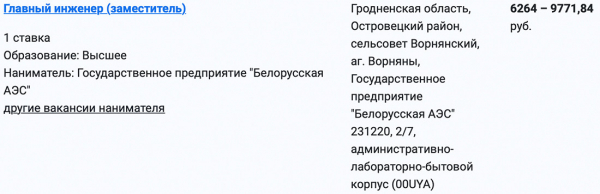 Главный инженер (заместитель)

1 ставка
Образование: Высшее
Наниматель: Государственное предприятие "Белорусская АЭС"
другие вакансии нанимателя

Гродненская область, Островецкий район, сельсовет Ворнянский, аг. Ворняны, Государственное предприятие "Белорусская АЭС" 231220, 2/7, административно-лабораторно-бытовой корпус (00UYA)

6264 – 9771,84 руб.